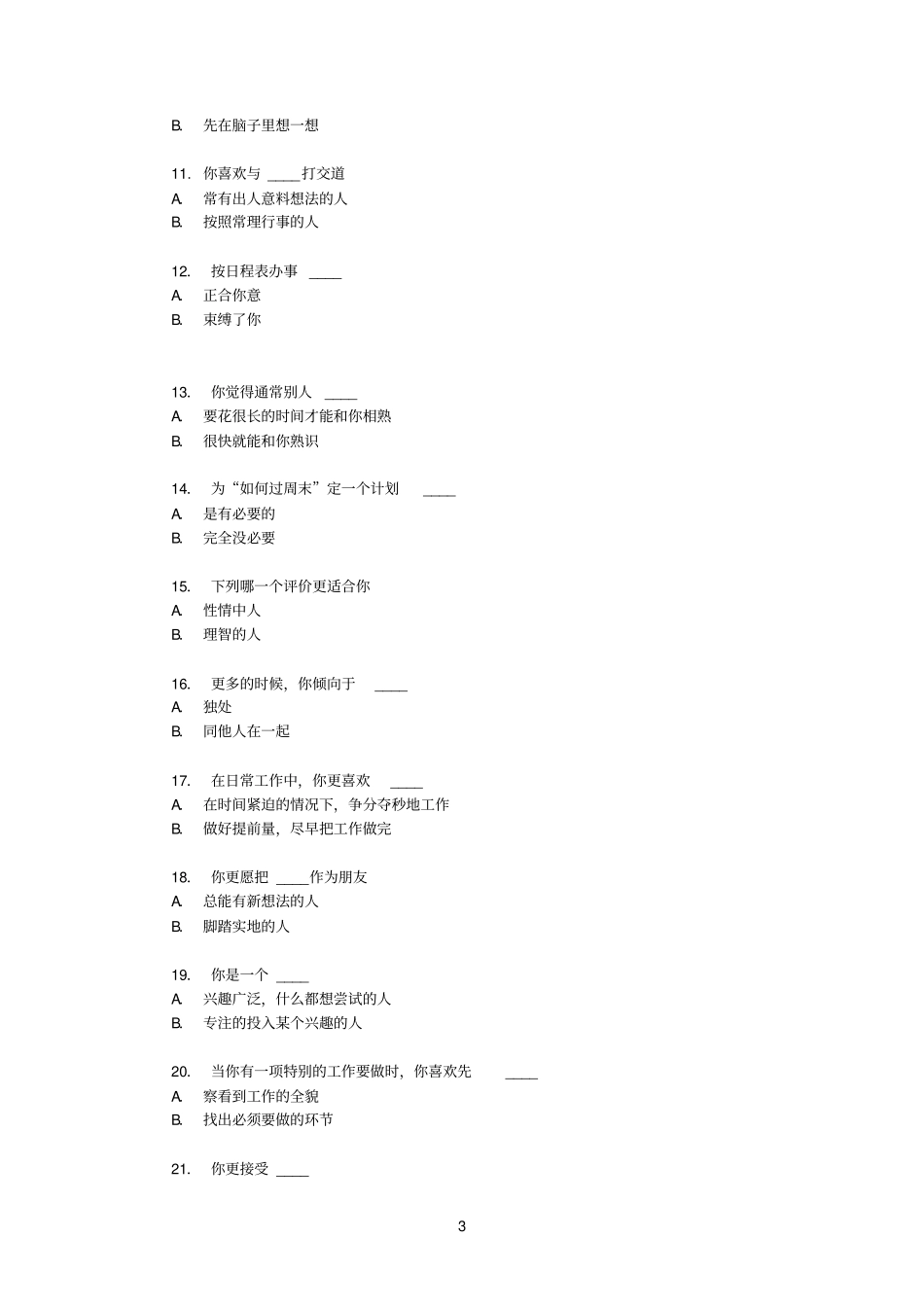 B. 先在脑子里想一想

11. 你喜欢与 ____打交道
A. 常有出人意料想法的人
B. 按照常理行事的人

12. 按日程表办事 ____
A. 正合你意
B. 束缚了你

13. 你觉得通常别人 ____
A. 要花很长的时间才能和你相熟
B. 很快就能和你熟识

14. 为“如何过周末”定一个计划 ____
A. 是有必要的
B. 完全没必要

15. 下列哪一个评价更适合你
A. 性情中人
B. 理智的人

16. 更多的时候，你倾向于 ____
A. 独处
B. 同他人在一起

17. 在日常工作中，你更喜欢 ____
A. 在时间紧迫的情况下，争分夺秒地工作
B. 做好提前量，尽早把工作做完

18. 你更愿把 ____作为朋友
A. 总能有新想法的人
B. 脚踏实地的人

19. 你是一个 ____
A. 兴趣广泛，什么都想尝试的人
B. 专注的投入某个兴趣的人

20. 当你有一项特别的工作要做时，你喜欢先 ____
A. 察看到工作的全貌
B. 找出必须要做的环节

21. 你更接受 ____

3